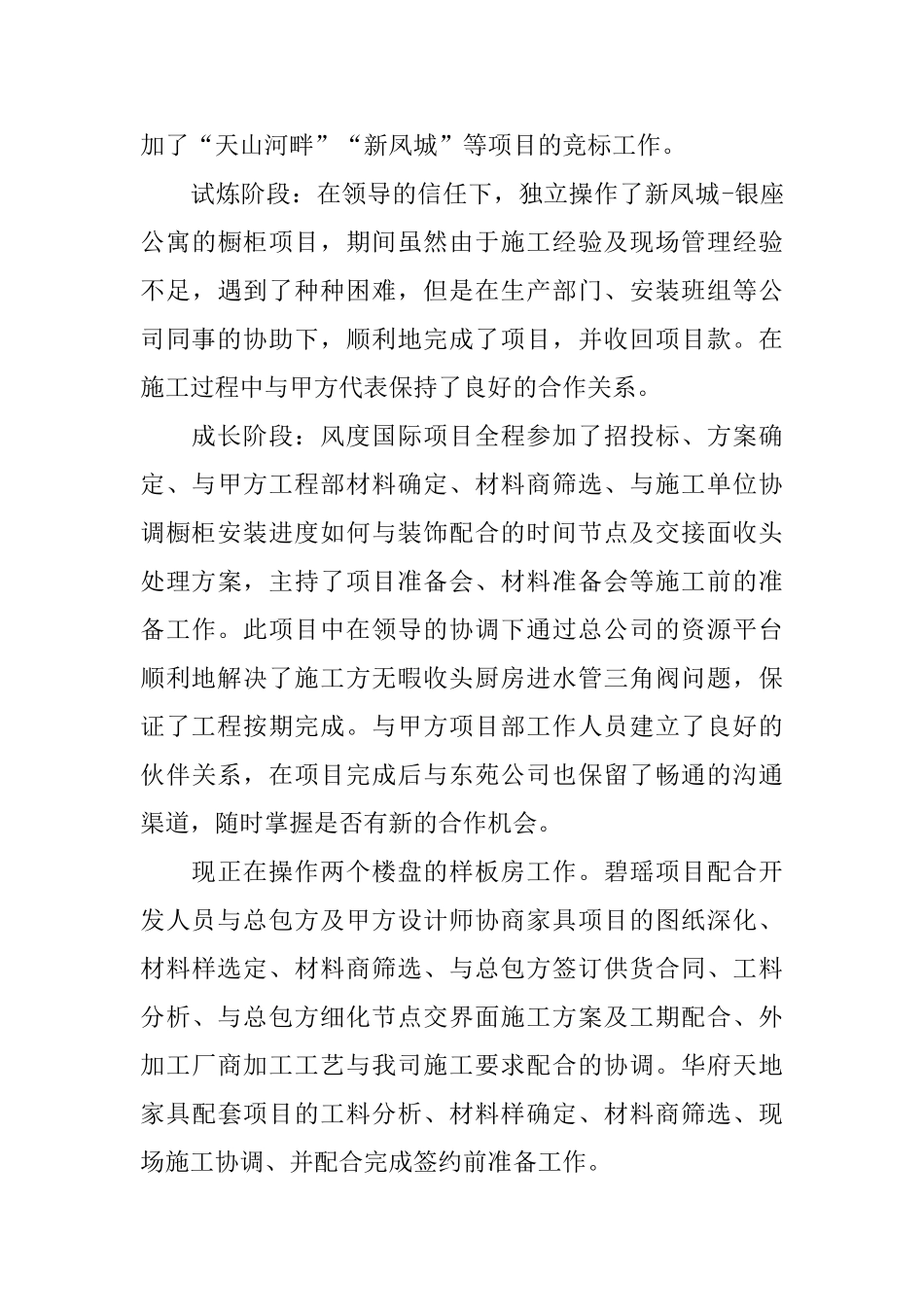 加了“天山河畔”“新凤城”等项目的竞标工作。

试炼阶段：在领导的信任下，独立操作了新凤城-银座公寓的橱柜项目，期间虽然由于施工经验及现场管理经验不足，遇到了种种困难，但是在生产部门、安装班组等公司同事的协助下，顺利地完成了项目，并收回项目款。在施工过程中与甲方代表保持了良好的合作关系。

成长阶段：风度国际项目全程参加了招投标、方案确定、与甲方工程部材料确定、材料商筛选、与施工单位协调橱柜安装进度如何与装饰配合的时间节点及交接面收头处理方案，主持了项目准备会、材料准备会等施工前的准备工作。此项目中在领导的协调下通过总公司的资源平台顺利地解决了施工方无暇收头厨房进水管三角阀问题，保证了工程按期完成。与甲方项目部工作人员建立了良好的伙伴关系，在项目完成后与东苑公司也保留了畅通的沟通渠道，随时掌握是否有新的合作机会。

现正在操作两个楼盘的样板房工作。碧瑶项目配合开发人员与总包方及甲方设计师协商家具项目的图纸深化、材料样选定、材料商筛选、与总包方签订供货合同、工料分析、与总包方细化节点交界面施工方案及工期配合、外加工厂商加工工艺与我司施工要求配合的协调。华府天地家具配套项目的工料分析、材料样确定、材料商筛选、现场施工协调、并配合完成签约前准备工作。